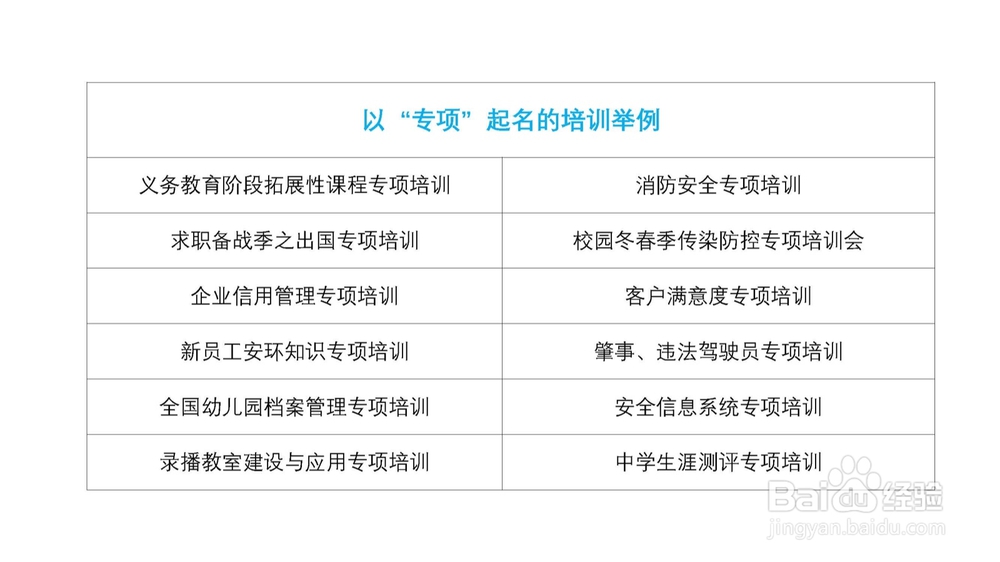 | 以“专项”起名的培训举例 | |
|---|---|
| 义务教育阶段拓展性课程专项培训 | 消防安全专项培训 |
| 求职备战季之出国专项培训 | 校园冬春季传染防控专项培训会 |
| 企业信用管理专项培训 | 客户满意度专项培训 |
| 新员工安环知识专项培训 | 肇事、违法驾驶员专项培训 |
| 全国幼儿园档案管理专项培训 | 安全信息系统专项培训 |
| 录播教室建设与应用专项培训 | 中学生涯测评专项培训 |

Baidu经验
jingyan.baidu.com